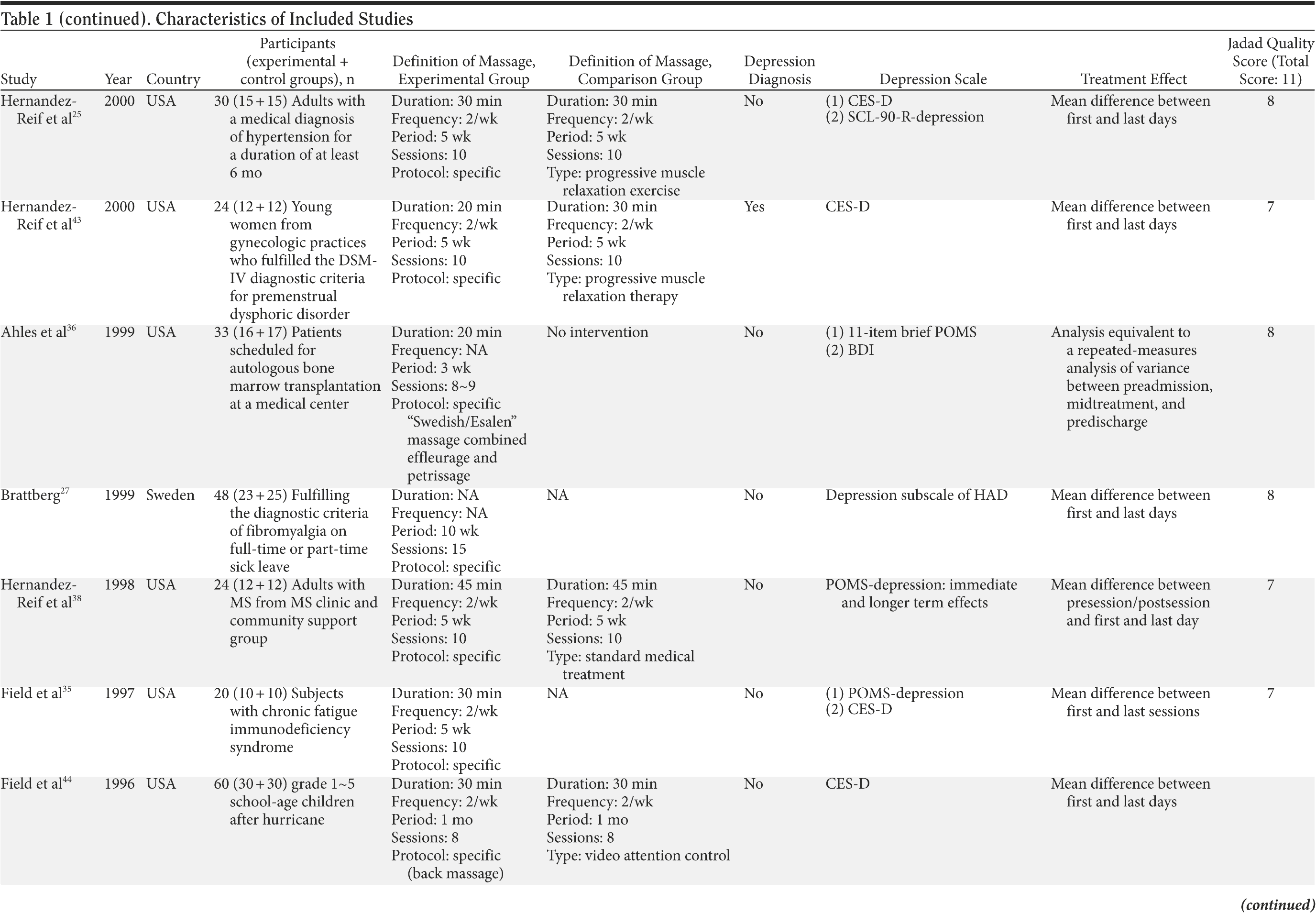 Table 1 (continued). Characteristics of Included Studies

| Study | Year | Country | Participants (experimental + control groups), n | Definition of Massage, Experimental Group | Definition of Massage, Comparison Group | Depression Diagnosis | Depression Scale | Treatment Effect | Jadad Quality Score (Total Score: 11) |
|---|---|---|---|---|---|---|---|---|---|
| Hernandez-Reif et al$^{25}$ | 2000 | USA | 30 (15 + 15) Adults with a medical diagnosis of hypertension for a duration of at least 6 mo | Duration: 30 min Frequency: 2/wk Period: 5 wk Sessions: 10 Protocol: specific | Duration: 30 min Frequency: 2/wk Period: 5 wk Sessions: 10 Type: progressive muscle relaxation exercise | No | (1) CES-D (2) SCL-90-R-depression | Mean difference between first and last days | 8 |
| Hernandez-Reif et al$^{43}$ | 2000 | USA | 24 (12 + 12) Young women from gynecologic practices who fulfilled the DSM-IV diagnostic criteria for premenstrual dysphoric disorder | Duration: 20 min Frequency: 2/wk Period: 5 wk Sessions: 10 Protocol: specific | Duration: 30 min Frequency: 2/wk Period: 5 wk Sessions: 10 Type: progressive muscle relaxation therapy | Yes | CES-D | Mean difference between first and last days | 7 |
| Ahles et al$^{36}$ | 1999 | USA | 33 (16 + 17) Patients scheduled for autologous bone marrow transplantation at a medical center | Duration: 20 min Frequency: NA Period: 3 wk Sessions: 8~9 Protocol: specific “Swedish/Esalen” massage combined effleurage and petrissage | No intervention | No | (1) 11-item brief POMS (2) BDI | Analysis equivalent to a repeated-measures analysis of variance between preadmission, midtreatment, and predischarge | 8 |
| Brattberg$^{27}$ | 1999 | Sweden | 48 (23 + 25) Fulfilling the diagnostic criteria of fibromyalgia on full-time or part-time sick leave | Duration: NA Frequency: NA Period: 10 wk Sessions: 15 Protocol: specific | NA | No | Depression subscale of HAD | Mean difference between first and last days | 8 |
| Hernandez-Reif et al$^{38}$ | 1998 | USA | 24 (12 + 12) Adults with MS from MS clinic and community support group | Duration: 45 min Frequency: 2/wk Period: 5 wk Sessions: 10 Protocol: specific | Duration: 45 min Frequency: 2/wk Period: 5 wk Sessions: 10 Type: standard medical treatment | No | POMS-depression: immediate and longer term effects | Mean difference between presession/postsession and first and last day | 7 |
| Field et al$^{35}$ | 1997 | USA | 20 (10 + 10) Subjects with chronic fatigue immunodeficiency syndrome | Duration: 30 min Frequency: 2/wk Period: 5 wk Sessions: 10 Protocol: specific | NA | No | (1) POMS-depression (2) CES-D | Mean difference between first and last sessions | 7 |
| Field et al$^{44}$ | 1996 | USA | 60 (30 + 30) grade 1~5 school-age children after hurricane | Duration: 30 min Frequency: 2/wk Period: 1 mo Sessions: 8 Protocol: specific (back massage) | Duration: 30 min Frequency: 2/wk Period: 1 mo Sessions: 8 Type: video attention control | No | CES-D | Mean difference between first and last days | |

(continued)